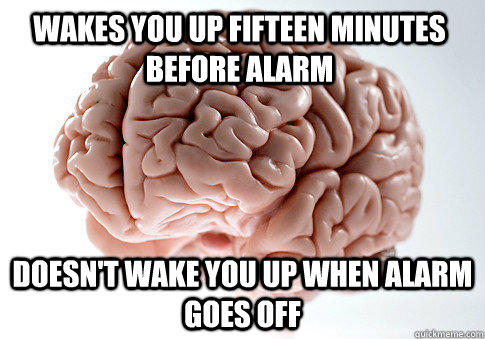 WAKES YOU UP FIFTEEN MINUTES BEFORE ALARM

DOESN'T WAKE YOU UP WHEN ALARM GOES OFF

quickmeme.com